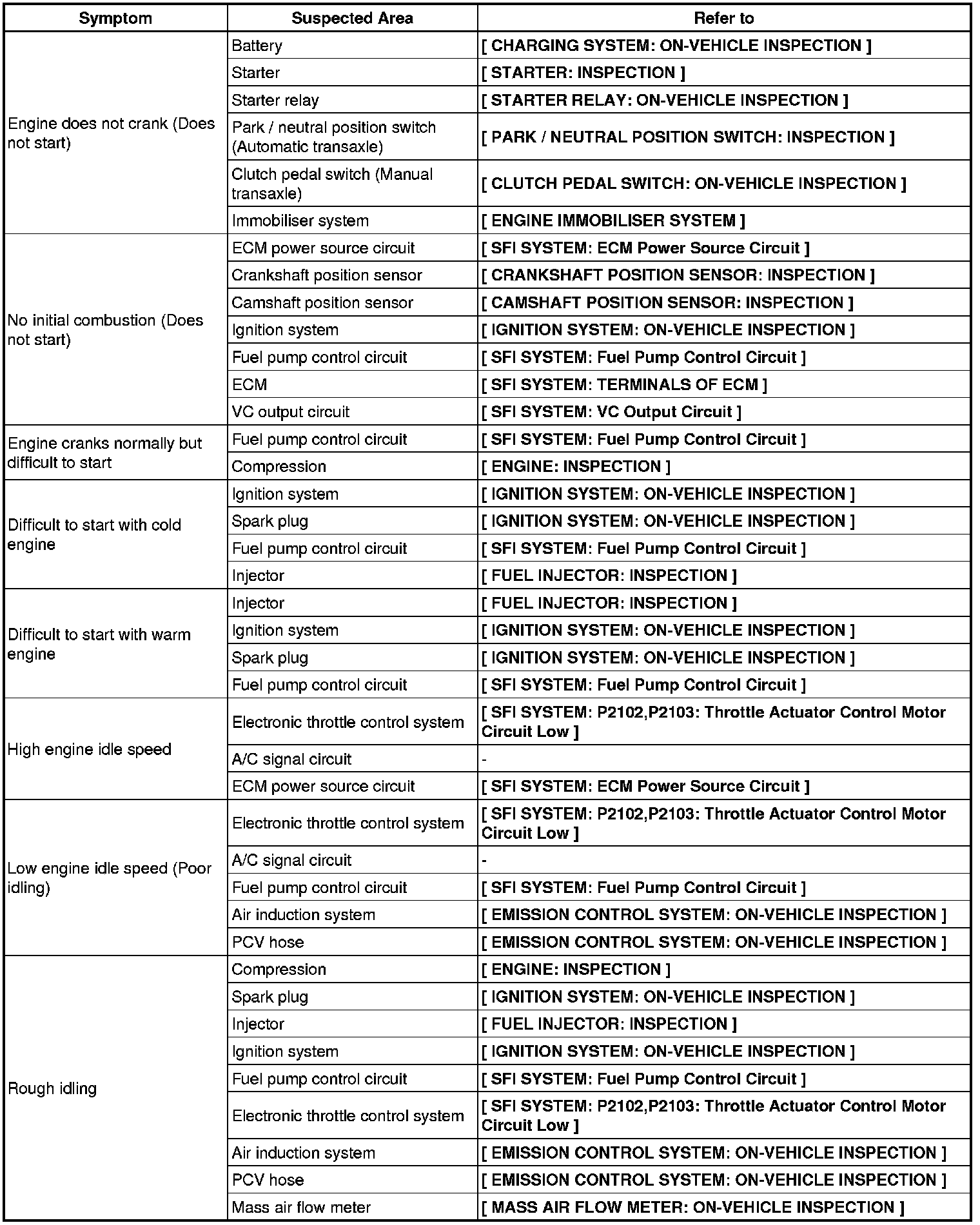 | Symptom | Suspected Area | Refer to |
|---|---|---|
| Engine does not crank (Does not start) | Battery | [ CHARGING SYSTEM: ON-VEHICLE INSPECTION ] |
| | Starter | [ STARTER: INSPECTION ] |
| | Starter relay | [ STARTER RELAY: ON-VEHICLE INSPECTION ] |
| | Park / neutral position switch (Automatic transaxle) | [ PARK / NEUTRAL POSITION SWITCH: INSPECTION ] |
| | Clutch pedal switch (Manual transaxle) | [ CLUTCH PEDAL SWITCH: ON-VEHICLE INSPECTION ] |
| | Immobiliser system | [ ENGINE IMMOBILISER SYSTEM ] |
| No initial combustion (Does not start) | ECM power source circuit | [ SFI SYSTEM: ECM Power Source Circuit ] |
| | Crankshaft position sensor | [ CRANKSHAFT POSITION SENSOR: INSPECTION ] |
| | Camshaft position sensor | [ CAMSHAFT POSITION SENSOR: INSPECTION ] |
| | Ignition system | [ IGNITION SYSTEM: ON-VEHICLE INSPECTION ] |
| | Fuel pump control circuit | [ SFI SYSTEM: Fuel Pump Control Circuit ] |
| | ECM | [ SFI SYSTEM: TERMINALS OF ECM ] |
| | VC output circuit | [ SFI SYSTEM: VC Output Circuit ] |
| Engine cranks normally but difficult to start | Fuel pump control circuit | [ SFI SYSTEM: Fuel Pump Control Circuit ] |
| | Compression | [ ENGINE: INSPECTION ] |
| Difficult to start with cold engine | Ignition system | [ IGNITION SYSTEM: ON-VEHICLE INSPECTION ] |
| | Spark plug | [ IGNITION SYSTEM: ON-VEHICLE INSPECTION ] |
| | Fuel pump control circuit | [ SFI SYSTEM: Fuel Pump Control Circuit ] |
| | Injector | [ FUEL INJECTOR: INSPECTION ] |
| Difficult to start with warm engine | Injector | [ FUEL INJECTOR: INSPECTION ] |
| | Ignition system | [ IGNITION SYSTEM: ON-VEHICLE INSPECTION ] |
| | Spark plug | [ IGNITION SYSTEM: ON-VEHICLE INSPECTION ] |
| | Fuel pump control circuit | [ SFI SYSTEM: Fuel Pump Control Circuit ] |
| High engine idle speed | Electronic throttle control system | [ SFI SYSTEM: P2102,P2103: Throttle Actuator Control Motor Circuit Low ] |
| | A/C signal circuit | - |
| | ECM power source circuit | [ SFI SYSTEM: ECM Power Source Circuit ] |
| Low engine idle speed (Poor idling) | Electronic throttle control system | [ SFI SYSTEM: P2102,P2103: Throttle Actuator Control Motor Circuit Low ] |
| | A/C signal circuit | - |
| | Fuel pump control circuit | [ SFI SYSTEM: Fuel Pump Control Circuit ] |
| | Air induction system | [ EMISSION CONTROL SYSTEM: ON-VEHICLE INSPECTION ] |
| | PCV hose | [ EMISSION CONTROL SYSTEM: ON-VEHICLE INSPECTION ] |
| Rough idling | Compression | [ ENGINE: INSPECTION ] |
| | Spark plug | [ IGNITION SYSTEM: ON-VEHICLE INSPECTION ] |
| | Injector | [ FUEL INJECTOR: INSPECTION ] |
| | Ignition system | [ IGNITION SYSTEM: ON-VEHICLE INSPECTION ] |
| | Fuel pump control circuit | [ SFI SYSTEM: Fuel Pump Control Circuit ] |
| | Electronic throttle control system | [ SFI SYSTEM: P2102,P2103: Throttle Actuator Control Motor Circuit Low ] |
| | Air induction system | [ EMISSION CONTROL SYSTEM: ON-VEHICLE INSPECTION ] |
| | PCV hose | [ EMISSION CONTROL SYSTEM: ON-VEHICLE INSPECTION ] |
| | Mass air flow meter | [ MASS AIR FLOW METER: ON-VEHICLE INSPECTION ] |